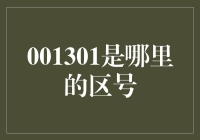 001301是哪里的区号